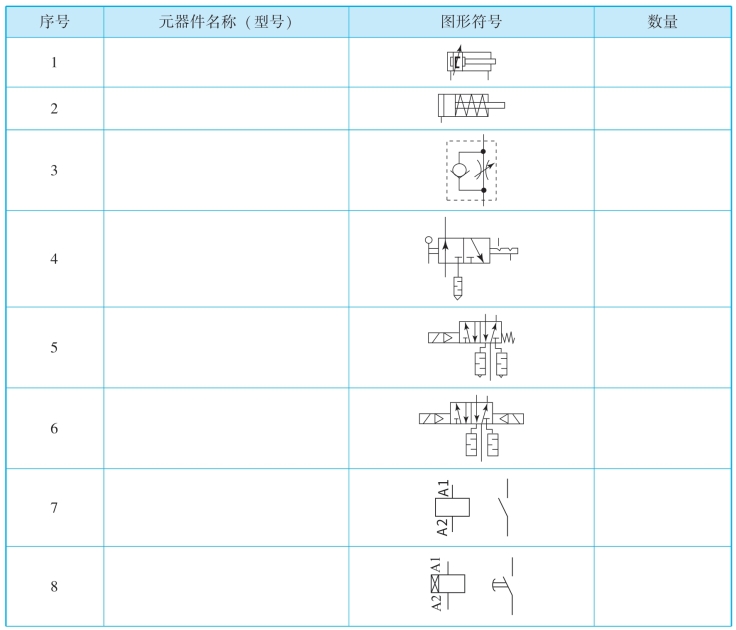 | 序号 | 元器件名称（型号） | 图形符号 | 数量 |
|---|---|---|---|
| 1 | | | |
| 2 | | | |
| 3 | | | |
| 4 | | | |
| 5 | | | |
| 6 | | | |
| 7 | | A1 A2 | |
| 8 | | A1 A2 | |